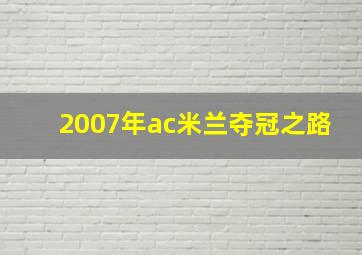 2007年ac米兰夺冠之路